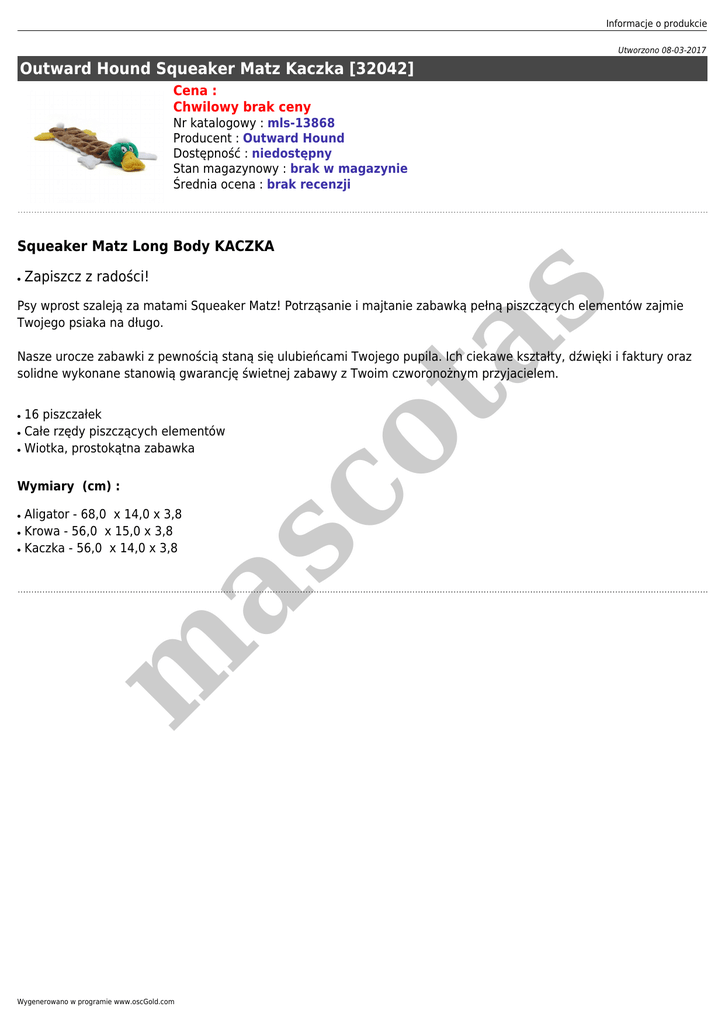 Informacje o produkcie

Utworzono 08-03-2017

Outward Hound Squeaker Matz Kaczka [32042]

Cena :
Chwilowy brak ceny
Nr katalogowy : mls-13868
Producent : Outward Hound
Dostępność : niedostępny
Stan magazynowy : brak w magazynie
Średnia ocena : brak recenzji

Squeaker Matz Long Body KACZKA

• Zapiszcz z radości!

Psy wprost szaleją za matami Squeaker Matz! Potrząsanie i majtanie zabawką pełną piszczących elementów zajmie Twojego psiaka na długo.

Nasze urocze zabawki z pewnością staną się ulubieńcami Twojego pupila. Ich ciekawe kształty, dźwięki i faktury oraz solidne wykonane stanowią gwarancję świetnej zabawy z Twoim czworonożnym przyjacielem.

• 16 piszczałek
• Całe rzędy piszczących elementów
• Wiotka, prostokątna zabawka

Wymiary (cm) :

• Aligator - 68,0 x 14,0 x 3,8
• Krowa - 56,0 x 15,0 x 3,8
• Kaczka - 56,0 x 14,0 x 3,8

Wygenerowano w programie www.oscGold.com

mascotas